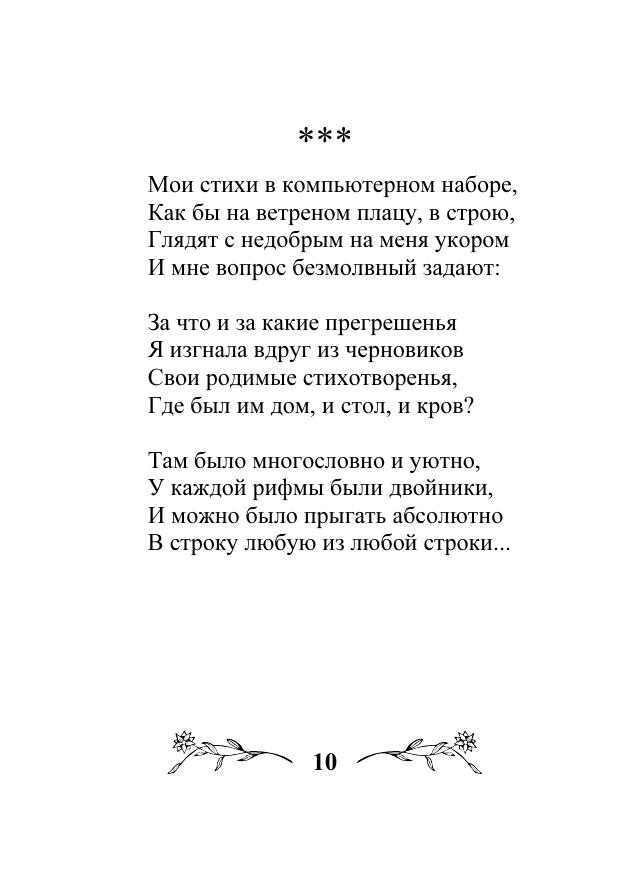 ***

Мои стихи в компьютерном наборе,
Как бы на ветреном плацу, в строю,
Глядят с недобрым на меня укором
И мне вопрос безмолвный задают:

За что и за какие прегрешенья
Я изгнала вдруг из черновиков
Свои родимые стихотворенья,
Где был им дом, и стол, и кров?

Там было многословно и уютно,
У каждой рифмы были двойники,
И можно было прыгать абсолютно
В строку любую из любой строки...

10